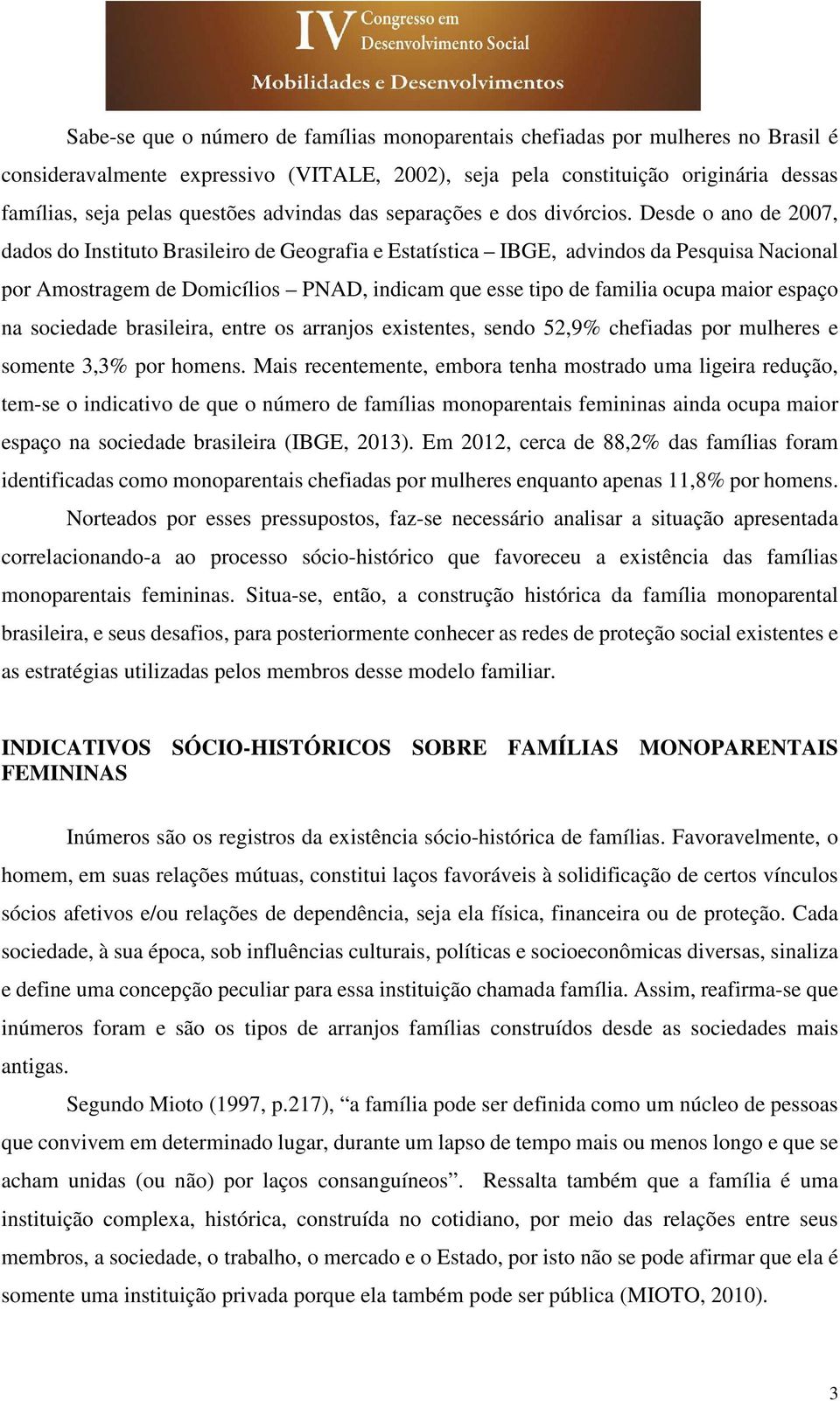 IV Congresso em Desenvolvimento Social
Mobilidades e Desenvolvimentos

Sabe-se que o número de famílias monoparentais chefiadas por mulheres no Brasil é consideravalmente expressivo (VITALE, 2002), seja pela constituição originária dessas famílias, seja pelas questões advindas das separações e dos divórcios. Desde o ano de 2007, dados do Instituto Brasileiro de Geografia e Estatística – IBGE, advindos da Pesquisa Nacional por Amostragem de Domicílios – PNAD, indicam que esse tipo de familia ocupa maior espaço na sociedade brasileira, entre os arranjos existentes, sendo 52,9% chefiadas por mulheres e somente 3,3% por homens. Mais recentemente, embora tenha mostrado uma ligeira redução, tem-se o indicativo de que o número de famílias monoparentais femininas ainda ocupa maior espaço na sociedade brasileira (IBGE, 2013). Em 2012, cerca de 88,2% das famílias foram identificadas como monoparentais chefiadas por mulheres enquanto apenas 11,8% por homens.

Norteados por esses pressupostos, faz-se necessário analisar a situação apresentada correlacionando-a ao processo sócio-histórico que favoreceu a existência das famílias monoparentais femininas. Situa-se, então, a construção histórica da família monoparental brasileira, e seus desafios, para posteriormente conhecer as redes de proteção social existentes e as estratégias utilizadas pelos membros desse modelo familiar.

INDICATIVOS SÓCIO-HISTÓRICOS SOBRE FAMÍLIAS MONOPARENTAIS FEMININAS

Inúmeros são os registros da existência sócio-histórica de famílias. Favoravelmente, o homem, em suas relações mútuas, constitui laços favoráveis à solidificação de certos vínculos sócios afetivos e/ou relações de dependência, seja ela física, financeira ou de proteção. Cada sociedade, à sua época, sob influências culturais, políticas e socioeconômicas diversas, sinaliza e define uma concepção peculiar para essa instituição chamada família. Assim, reafirma-se que inúmeros foram e são os tipos de arranjos famílias construídos desde as sociedades mais antigas.

Segundo Mioto (1997, p.217), “a família pode ser definida como um núcleo de pessoas que convivem em determinado lugar, durante um lapso de tempo mais ou menos longo e que se acham unidas (ou não) por laços consanguíneos”. Ressalta também que a família é uma instituição complexa, histórica, construída no cotidiano, por meio das relações entre seus membros, a sociedade, o trabalho, o mercado e o Estado, por isto não se pode afirmar que ela é somente uma instituição privada porque ela também pode ser pública (MIOTO, 2010).

3